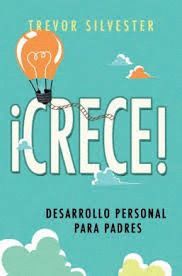 TREVOR SILVESTER

¡CRECE!

DESARROLLO PERSONAL PARA PADRES